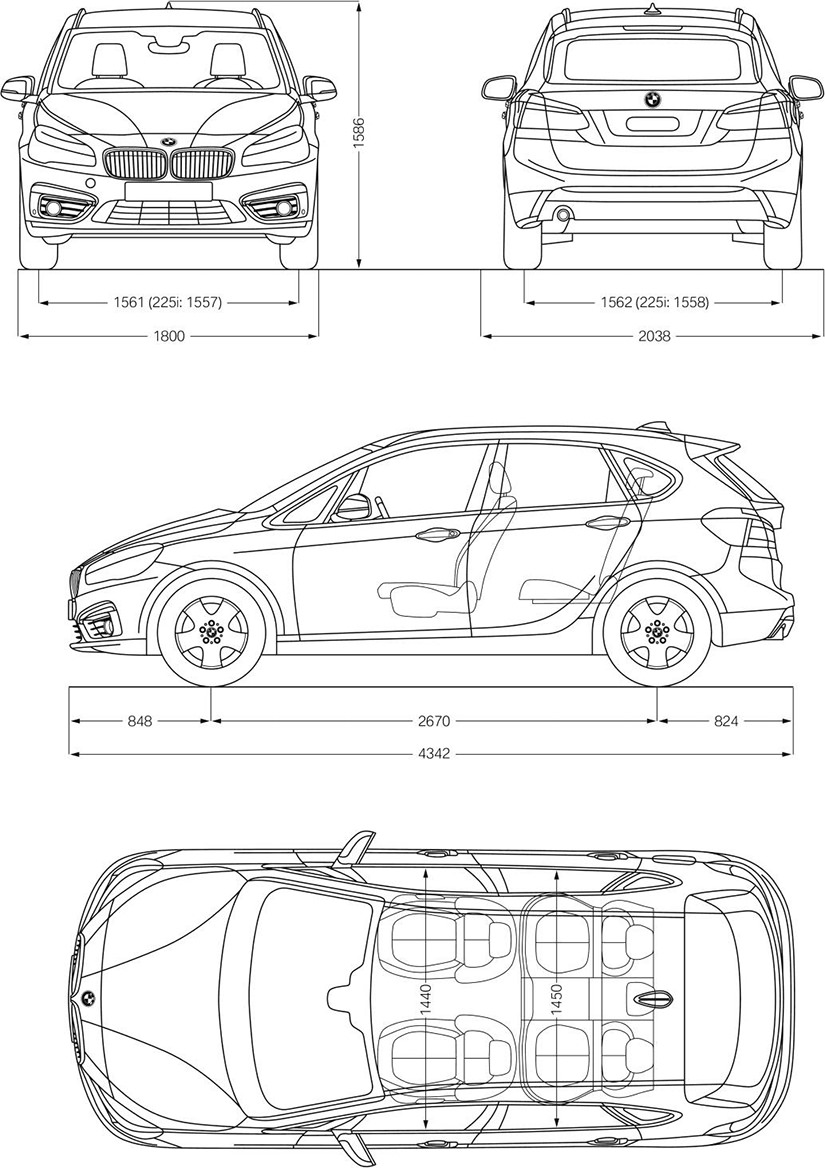 1586

1561 (225i: 1557)

1800

1562 (225i: 1558)

2038

848

2670

824

4342

1440

1450